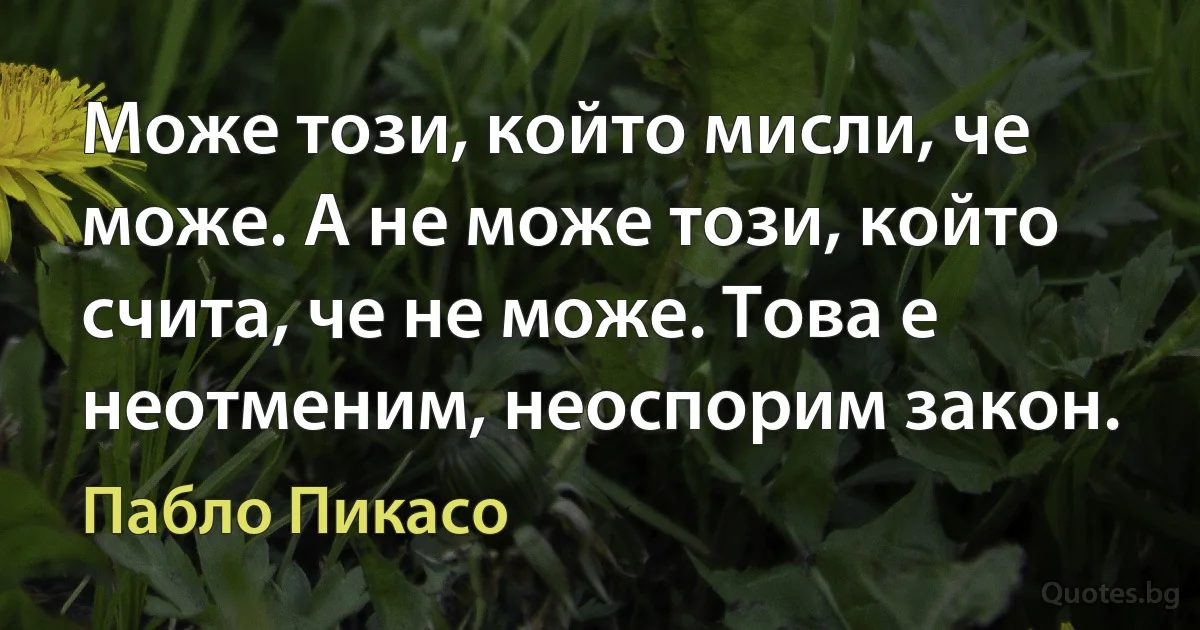 Може този, който мисли, че може. А не може този, който счита, че не може. Това е неотменим, неоспорим закон.

Пабло Пикасо

Quotes.bg